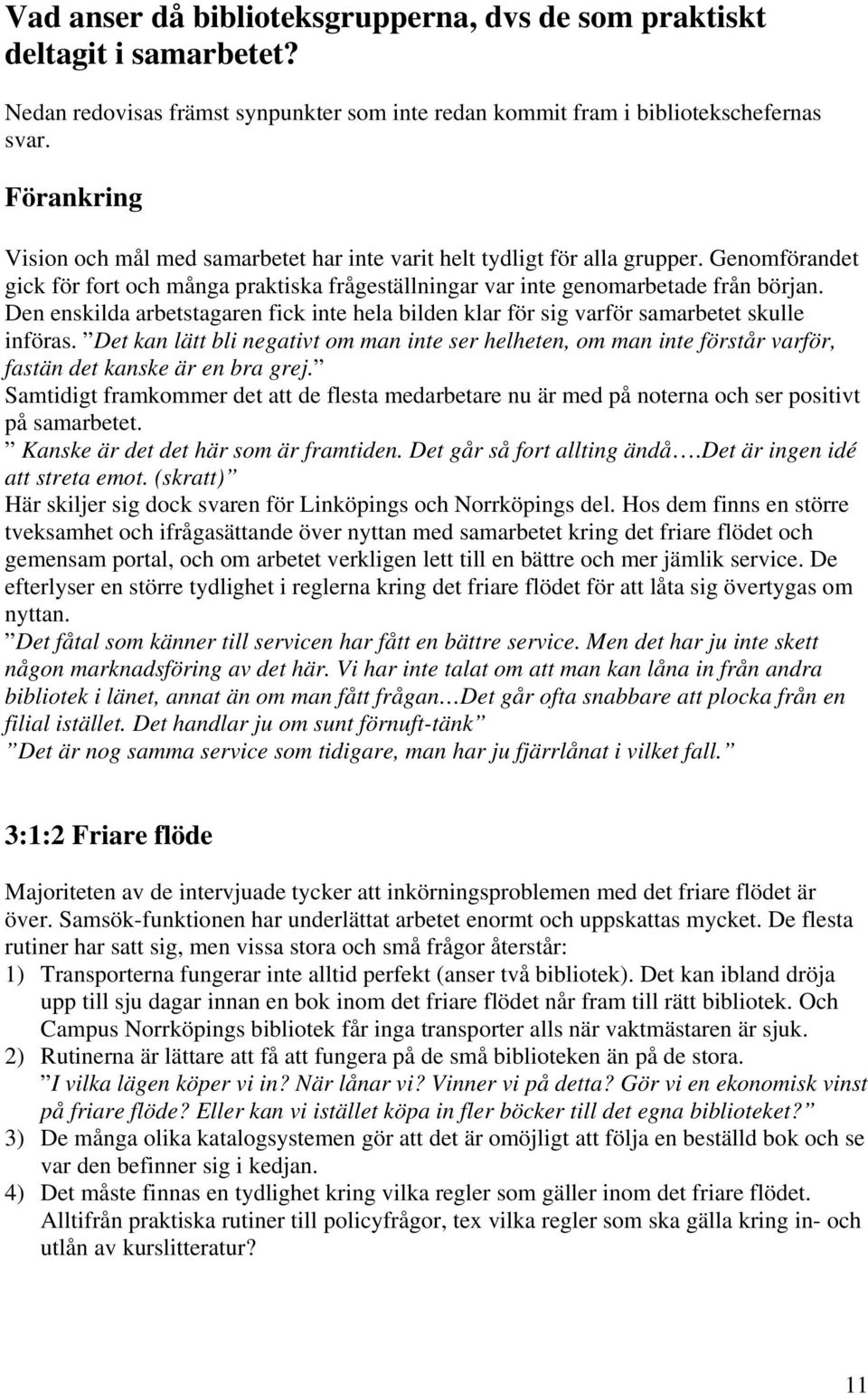 Vad anser då biblioteksgrupperna, dvs de som praktiskt deltagit i samarbetet?

Nedan redovisas främst synpunkter som inte redan kommit fram i bibliotekschefernas svar.

Förankring

Vision och mål med samarbetet har inte varit helt tydligt för alla grupper. Genomförandet gick för fort och många praktiska frågeställningar var inte genomarbetade från början. Den enskilda arbetstagaren fick inte hela bilden klar för sig varför samarbetet skulle införas. ”Det kan lätt bli negativt om man inte ser helheten, om man inte förstår varför, fastän det kanske är en bra grej.”
Samtidigt framkommer det att de flesta medarbetare nu är med på noterna och ser positivt på samarbetet.
” Kanske är det det här som är framtiden. Det går så fort allting ändå….Det är ingen idé att streta emot. (skratt)”
Här skiljer sig dock svaren för Linköpings och Norrköpings del. Hos dem finns en större tveksamhet och ifrågasättande över nyttan med samarbetet kring det friare flödet och gemensam portal, och om arbetet verkligen lett till en bättre och mer jämlik service. De efterlyser en större tydlighet i reglerna kring det friare flödet för att låta sig övertygas om nyttan.
”Det fåtal som känner till servicen har fått en bättre service. Men det har ju inte skett någon marknadsföring av det här. Vi har inte talat om att man kan låna in från andra bibliotek i länet, annat än om man fått frågan…Det går ofta snabbare att plocka från en filial istället. Det handlar ju om sunt förnuft-tänk”
”Det är nog samma service som tidigare, man har ju fjärrlånat i vilket fall.”

3:1:2 Friare flöde

Majoriteten av de intervjuade tycker att inkörningsproblemen med det friare flödet är över. Samsök-funktionen har underlättat arbetet enormt och uppskattas mycket. De flesta rutiner har satt sig, men vissa stora och små frågor återstår:
1) Transporterna fungerar inte alltid perfekt (anser två bibliotek). Det kan ibland dröja upp till sju dagar innan en bok inom det friare flödet når fram till rätt bibliotek. Och Campus Norrköpings bibliotek får inga transporter alls när vaktmästaren är sjuk.
2) Rutinerna är lättare att få att fungera på de små biblioteken än på de stora. ”I vilka lägen köper vi in? När lånar vi? Vinner vi på detta? Gör vi en ekonomisk vinst på friare flöde? Eller kan vi istället köpa in fler böcker till det egna biblioteket?”
3) De många olika katalogsystemen gör att det är omöjligt att följa en beställd bok och se var den befinner sig i kedjan.
4) Det måste finnas en tydlighet kring vilka regler som gäller inom det friare flödet. Alltifrån praktiska rutiner till policyfrågor, tex vilka regler som ska gälla kring in- och utlån av kurslitteratur?

11